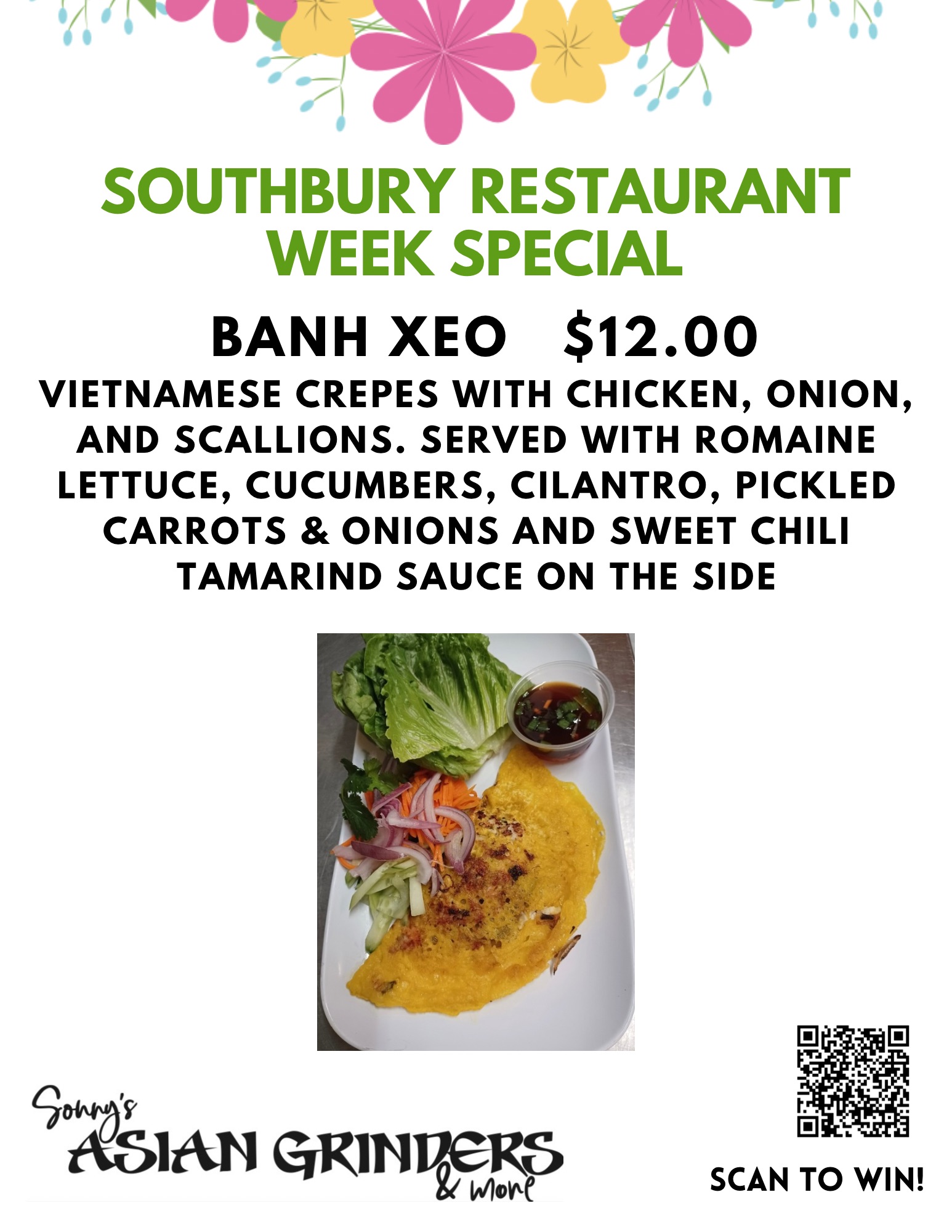 SOUTHBURY RESTAURANT WEEK SPECIAL

BANH XEO $12.00

VIETNAMESE CREPES WITH CHICKEN, ONION, AND SCALLIONS. SERVED WITH ROMAINE LETTUCE, CUCUMBERS, CILANTRO, PICKLED CARROTS & ONIONS AND SWEET CHILI TAMARIND SAUCE ON THE SIDE

Sonny's
ASIAN GRINDERS
& more

SCAN TO WIN!